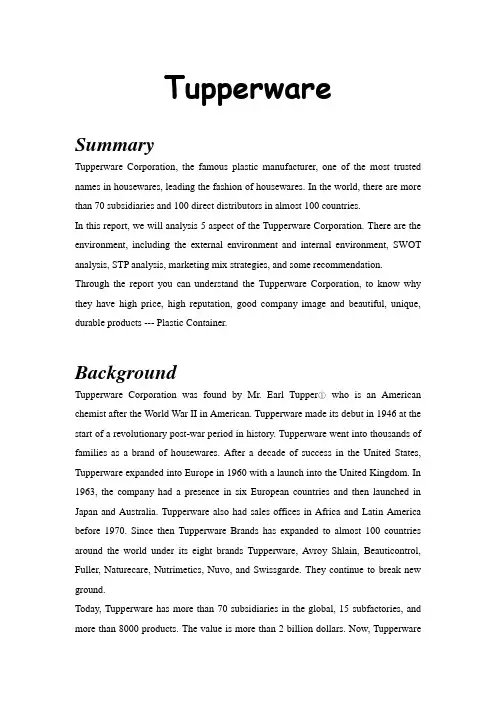 Tupperware

Summary

Tupperware Corporation, the famous plastic manufacturer, one of the most trusted names in housewares, leading the fashion of housewares. In the world, there are more than 70 subsidiaries and 100 direct distributors in almost 100 countries.

In this report, we will analysis 5 aspect of the Tupperware Corporation. There are the environment, including the external environment and internal environment, SWOT analysis, STP analysis, marketing mix strategies, and some recommendation.

Through the report you can understand the Tupperware Corporation, to know why they have high price, high reputation, good company image and beautiful, unique, durable products --- Plastic Container.

Background

Tupperware Corporation was found by Mr. Earl Tupper① who is an American chemist after the World War II in American. Tupperware made its debut in 1946 at the start of a revolutionary post-war period in history. Tupperware went into thousands of families as a brand of housewares. After a decade of success in the United States, Tupperware expanded into Europe in 1960 with a launch into the United Kingdom. In 1963, the company had a presence in six European countries and then launched in Japan and Australia. Tupperware also had sales offices in Africa and Latin America before 1970. Since then Tupperware Brands has expanded to almost 100 countries around the world under its eight brands Tupperware, Avroy Shlain, Beauticontrol, Fuller, Naturecare, Nutrimetics, Nuvo, and Swissgarde. They continue to break new ground.

Today, Tupperware has more than 70 subsidiaries in the global, 15 subfactories, and more than 8000 products. The value is more than 2 billion dollars. Now, Tupperware